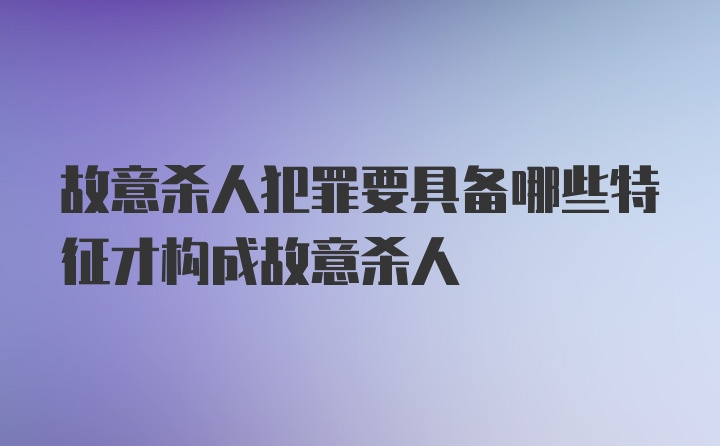 故意杀人犯罪要具备哪些特征才构成故意杀人